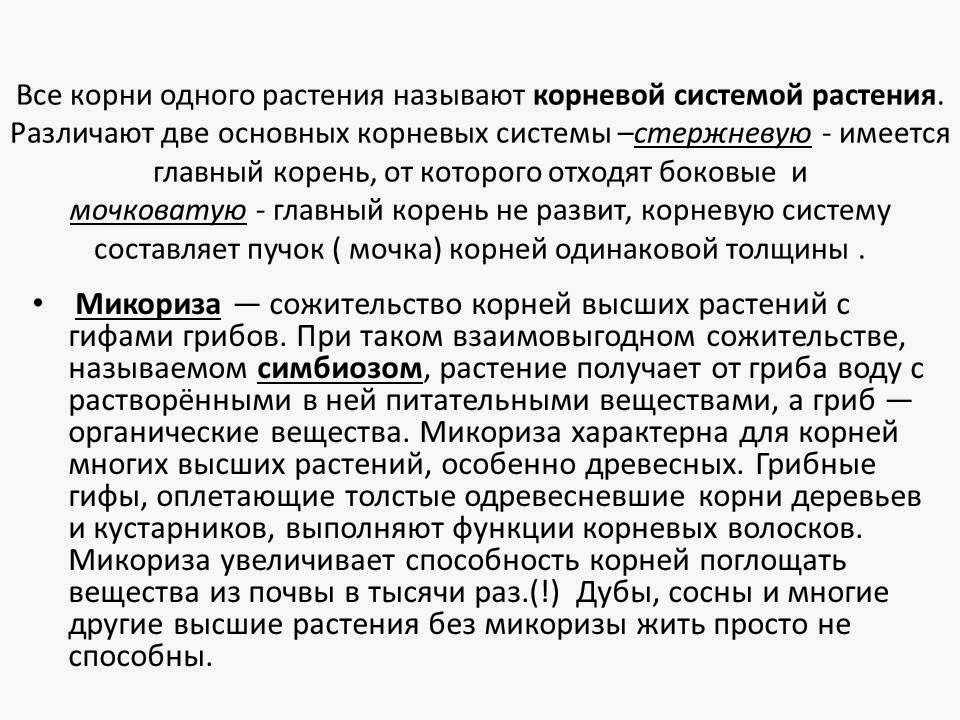 Все корни одного растения называют корневой системой растения. Различают две основных корневых системы –стержневую - имеется главный корень, от которого отходят боковые и мочковатую - главный корень не развит, корневую систему составляет пучок ( мочка) корней одинаковой толщины .

• Микориза — сожительство корней высших растений с гифами грибов. При таком взаимовыгодном сожительстве, называемом симбиозом, растение получает от гриба воду с растворёнными в ней питательными веществами, а гриб — органические вещества. Микориза характерна для корней многих высших растений, особенно древесных. Грибные гифы, оплетающие толстые одревесневшие корни деревьев и кустарников, выполняют функции корневых волосков. Микориза увеличивает способность корней поглощать вещества из почвы в тысячи раз.(!) Дубы, сосны и многие другие высшие растения без микоризы жить просто не способны.